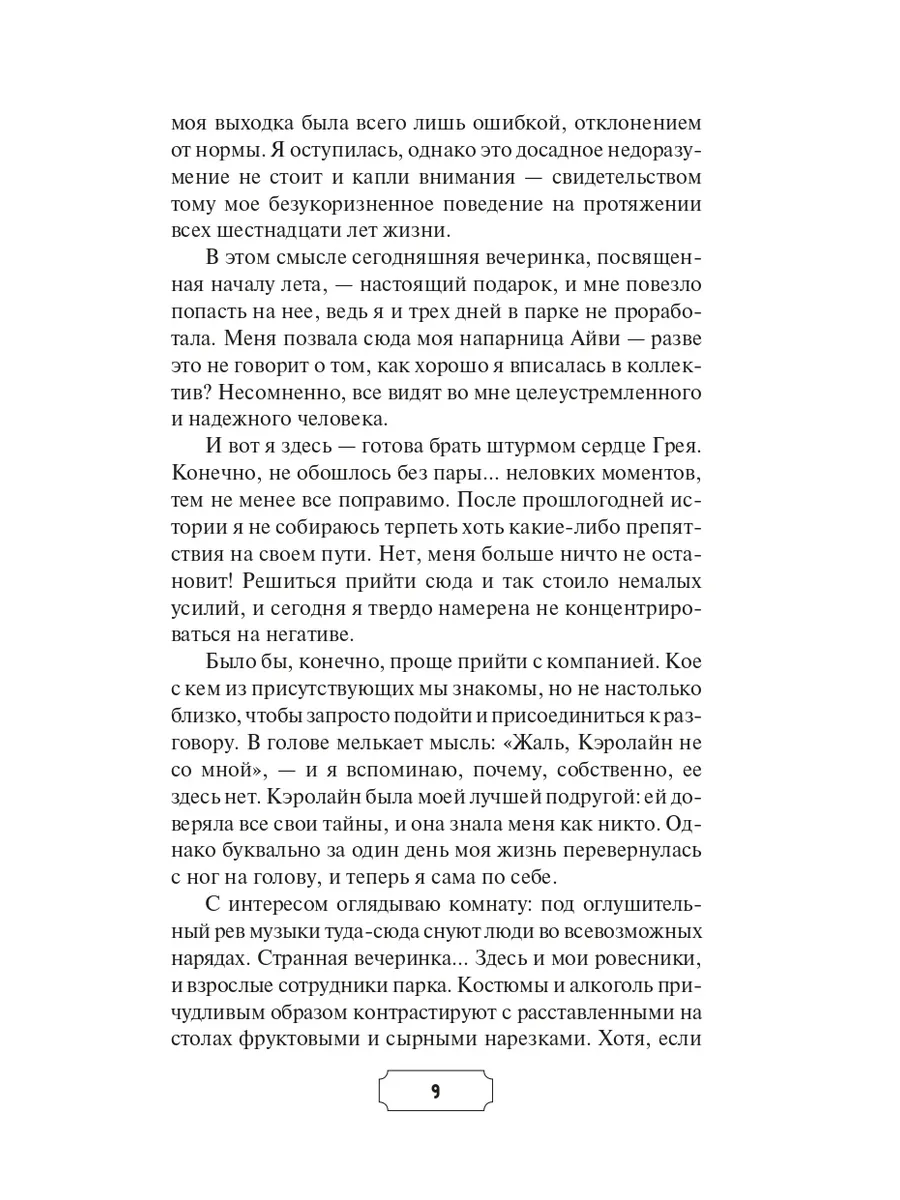 моя выходка была всего лишь ошибкой, отклонением от нормы. Я оступилась, однако это досадное недоразумение не стоит и капли внимания — свидетельством тому мое безукоризненное поведение на протяжении всех шестнадцати лет жизни.

В этом смысле сегодняшняя вечеринка, посвященная началу лета, — настоящий подарок, и мне повезло попасть на нее, ведь я и трех дней в парке не проработала. Меня позвала сюда моя напарница Айви — разве это не говорит о том, как хорошо я вписалась в коллектив? Несомненно, все видят во мне целеустремленного и надежного человека.

И вот я здесь — готова брать штурмом сердце Грея. Конечно, не обошлось без пары... неловких моментов, тем не менее все поправимо. После прошлогодней истории я не собираюсь терпеть хоть какие-либо препятствия на своем пути. Нет, меня больше ничто не остановит! Решиться прийти сюда и так стоило немалых усилий, и сегодня я твердо намерена не концентрироваться на негативе.

Было бы, конечно, проще прийти с компанией. Кое с кем из присутствующих мы знакомы, но не настолько близко, чтобы запросто подойти и присоединиться к разговору. В голове мелькает мысль: «Жаль, Кэролайн не со мной», — и я вспоминаю, почему, собственно, ее здесь нет. Кэролайн была моей лучшей подругой: ей доверяла все свои тайны, и она знала меня как никто. Однако буквально за один день моя жизнь перевернулась с ног на голову, и теперь я сама по себе.

С интересом оглядываю комнату: под оглушительный рев музыки туда-сюда снуют люди во всевозможных нарядах. Странная вечеринка... Здесь и мои ровесники, и взрослые сотрудники парка. Костюмы и алкоголь причудливым образом контрастируют с расставленными на столах фруктовыми и сырными нарезками. Хотя, если

9